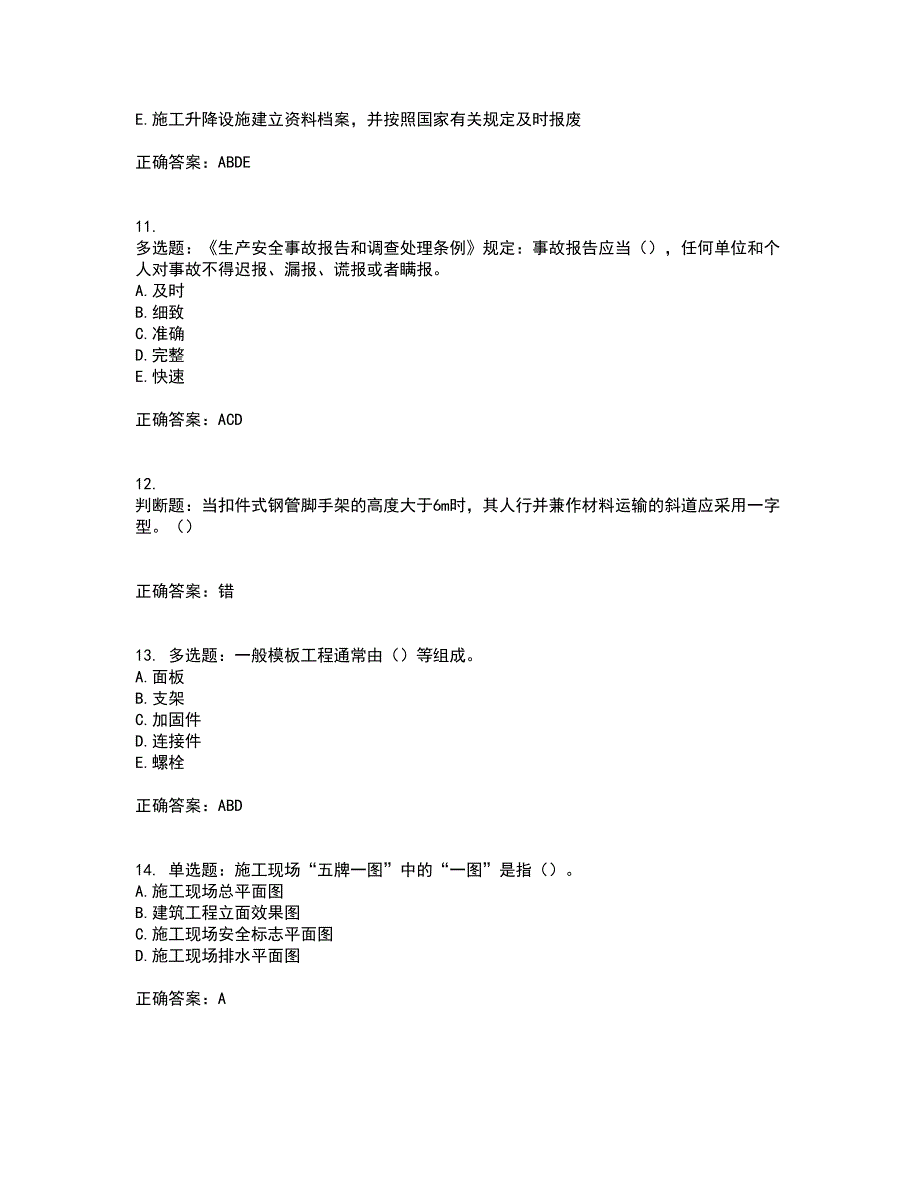 E.施工升降设施建立资料档案，并按照国家有关规定及时报废

正确答案：ABDE

11.
多选题：《生产安全事故报告和调查处理条例》规定：事故报告应当（），任何单位和个人对事故不得迟报、漏报、谎报或者瞒报。
A.及时
B.细致
C.准确
D.完整
E.快速

正确答案：ACD

12.
判断题：当扣件式钢管脚手架的高度大于6m时，其人行并兼作材料运输的斜道应采用一字型。（）

正确答案：错

13. 多选题：一般模板工程通常由（）等组成。
A.面板
B.支架
C.加固件
D.连接件
E.螺栓

正确答案：ABD

14. 单选题：施工现场“五牌一图”中的“一图”是指（）。
A.施工现场总平面图
B.建筑工程立面效果图
C.施工现场安全标志平面图
D.施工现场排水平面图

正确答案：A